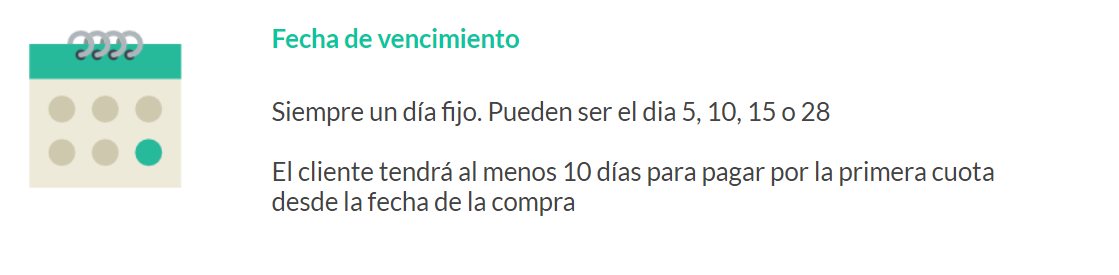 Fecha de vencimiento

Siempre un día fijo. Pueden ser el dia 5, 10, 15 o 28

El cliente tendrá al menos 10 días para pagar por la primera cuota desde la fecha de la compra